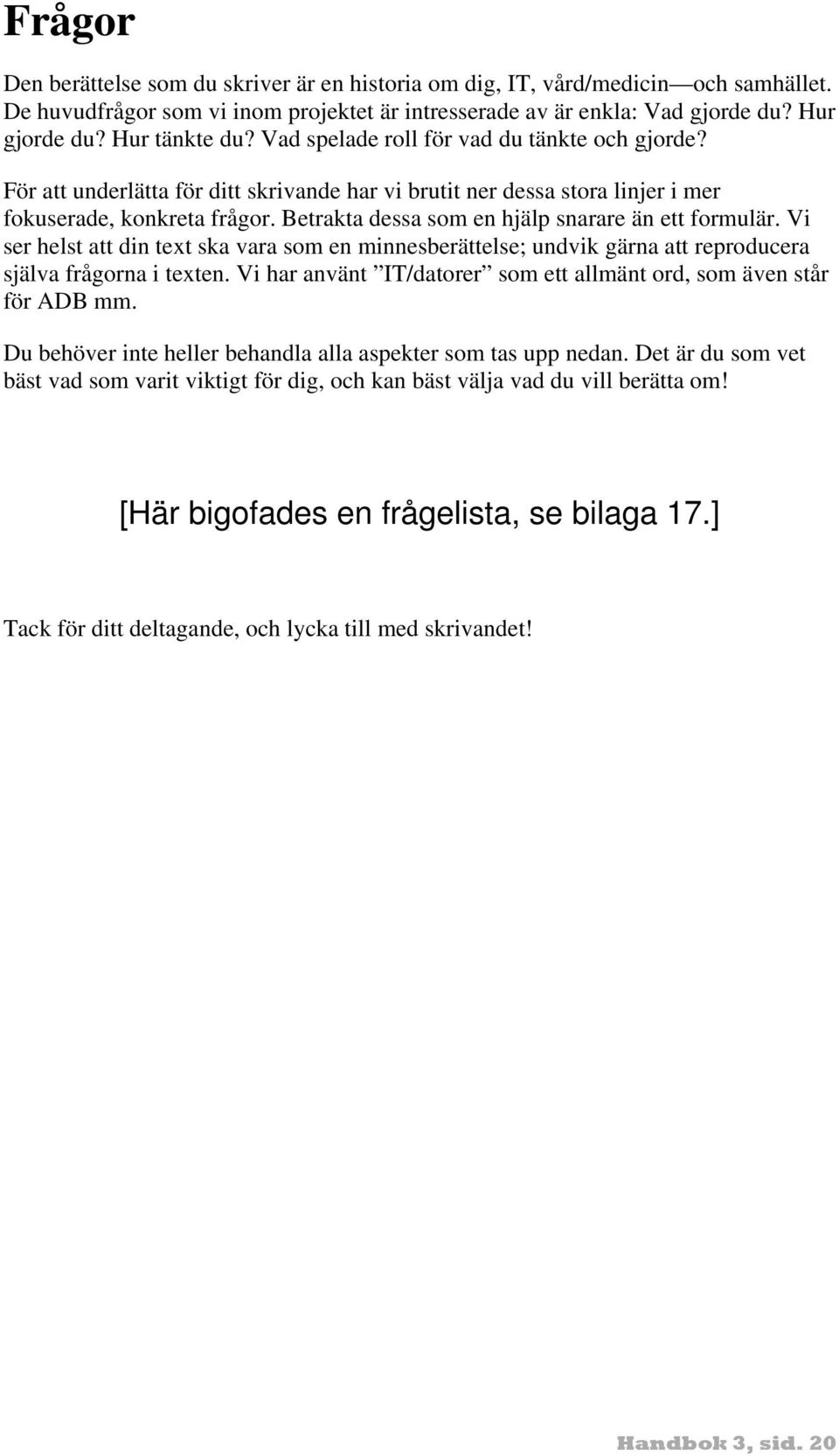 Frågor

Den berättelse som du skriver är en historia om dig, IT, vård/medicin—och samhället. De huvudfrågor som vi inom projektet är intresserade av är enkla: Vad gjorde du? Hur gjorde du? Hur tänkte du? Vad spelade roll för vad du tänkte och gjorde?

För att underlätta för ditt skrivande har vi brutit ner dessa stora linjer i mer fokuserade, konkreta frågor. Betrakta dessa som en hjälp snarare än ett formulär. Vi ser helst att din text ska vara som en minnesberättelse; undvik gärna att reproducera själva frågorna i texten. Vi har använt ”IT/datorer” som ett allmänt ord, som även står för ADB mm.

Du behöver inte heller behandla alla aspekter som tas upp nedan. Det är du som vet bäst vad som varit viktigt för dig, och kan bäst välja vad du vill berätta om!

[Här bigofades en frågelista, se bilaga 17.]

Tack för ditt deltagande, och lycka till med skrivandet!

Handbok 3, sid. 20